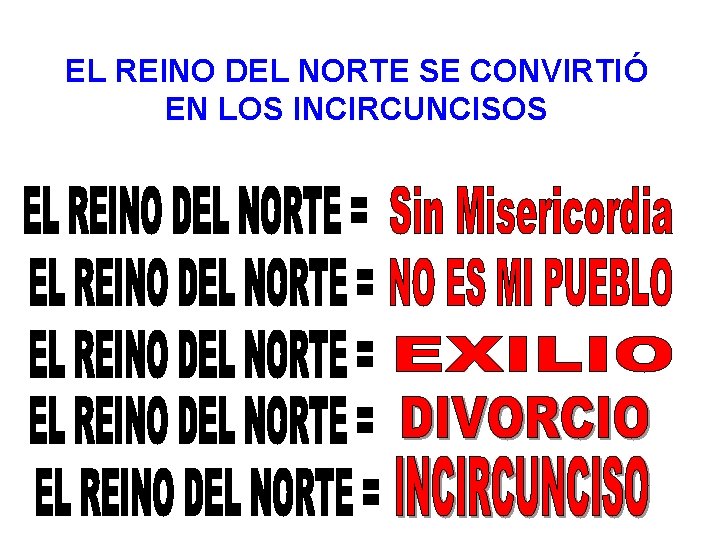 EL REINO DEL NORTE SE CONVIRTIÓ EN LOS INCIRCUNCISOS

EL REINO DEL NORTE = Sin Misericordia
EL REINO DEL NORTE = NO ES MI PUEBLO
EL REINO DEL NORTE = EXILIO
EL REINO DEL NORTE = DIVORCIO
EL REINO DEL NORTE = INCIRCUNCISO